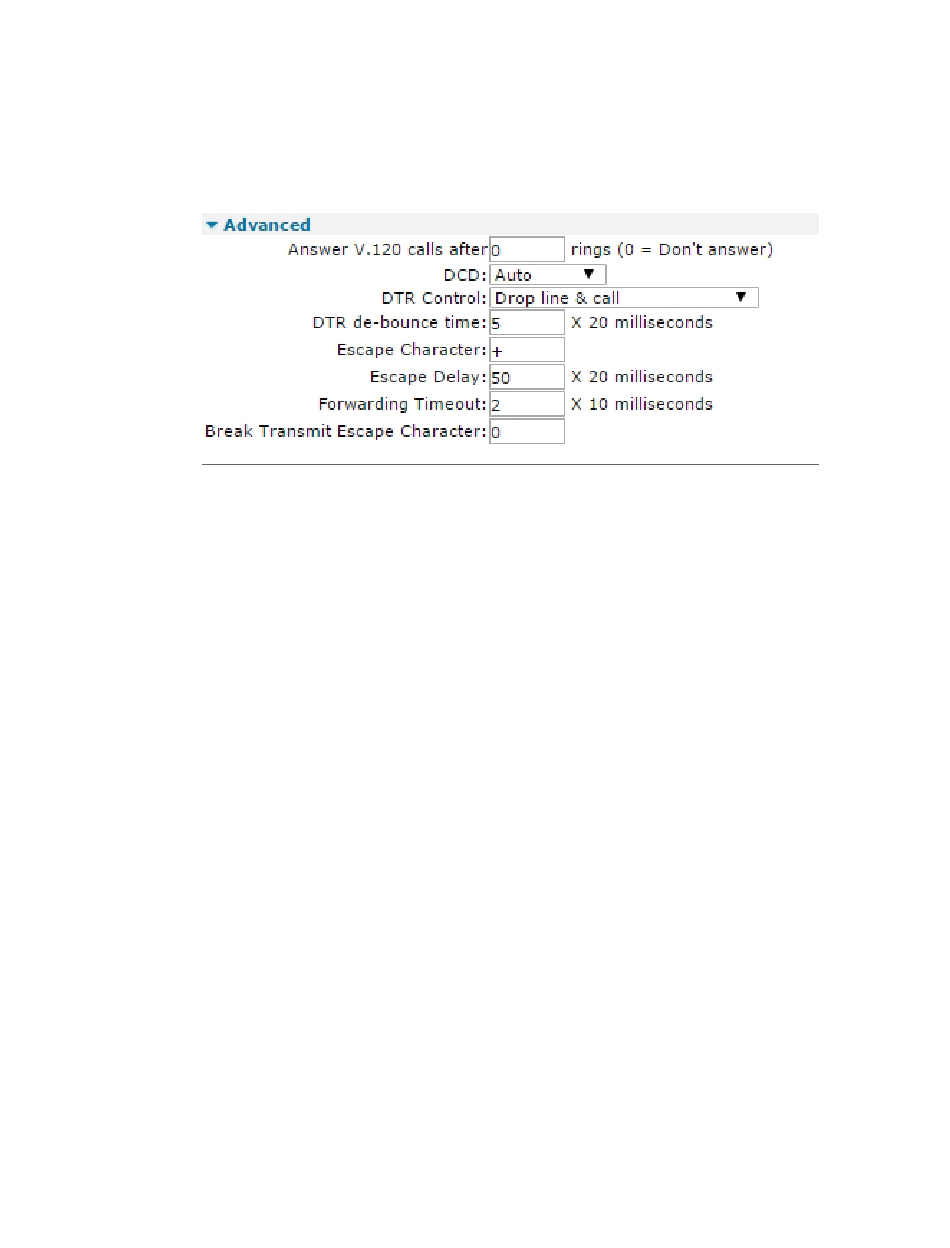 Advanced
Answer V.120 calls after 0 rings (0 = Don't answer)
DCD: Auto
DTR Control: Drop line & call
DTR de-bounce time: 5 X 20 milliseconds
Escape Character: +
Escape Delay: 50 X 20 milliseconds
Forwarding Timeout: 2 X 10 milliseconds
Break Transmit Escape Character: 0